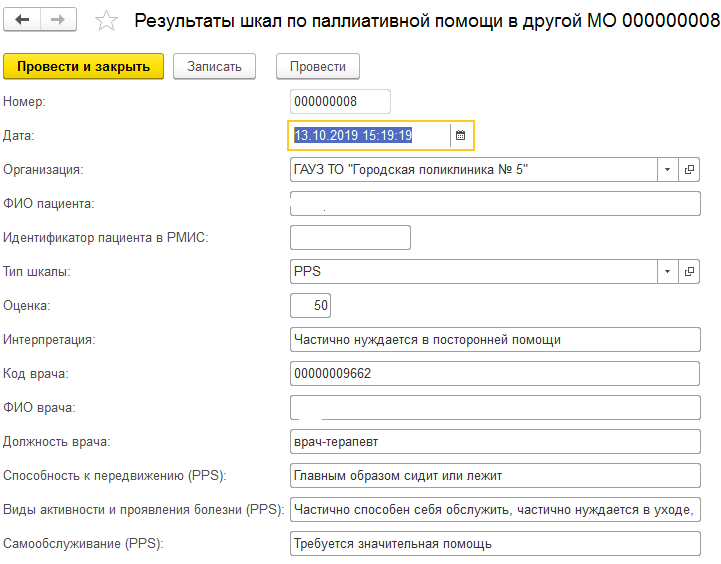 Результаты шкал по паллиативной помощи в другой МО 000000008

Провести и закрыть Записать Провести

Номер: 000000008

Дата: 13.10.2019 15:19:19

Организация: ГАУЗ ТО "Городская поликлиника № 5"

ФИО пациента:

Идентификатор пациента в РМИС:

Тип шкалы: PPS

Оценка: 50

Интерпретация: Частично нуждается в посторонней помощи

Код врача: 00000009662

ФИО врача:

Должность врача: врач-терапевт

Способность к передвижению (PPS): Главным образом сидит или лежит

Виды активности и проявления болезни (PPS): Частично способен себя обслужить, частично нуждается в уходе,

Самообслуживание (PPS): Требуется значительная помощь